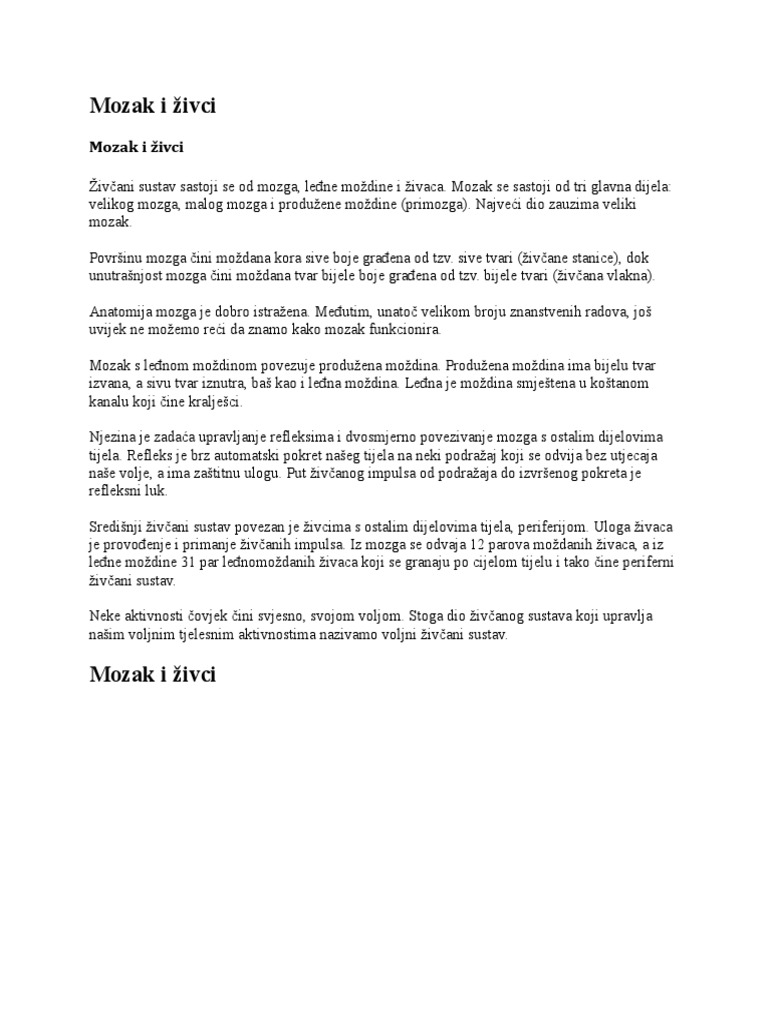 Mozak i živci

Mozak i živci

Živčani sustav sastoji se od mozga, leđne moždine i živaca. Mozak se sastoji od tri glavna dijela: velikog mozga, malog mozga i produžene moždine (primozga). Najveći dio zauzima veliki mozak.

Površinu mozga čini moždana kora sive boje građena od tzv. sive tvari (živčane stanice), dok unutrašnjost mozga čini moždana tvar bijele boje građena od tzv. bijele tvari (živčana vlakna).

Anatomija mozga je dobro istražena. Međutim, unatoč velikom broju znanstvenih radova, još uvijek ne možemo reći da znamo kako mozak funkcionira.

Mozak s leđnom moždinom povezuje produžena moždina. Produžena moždina ima bijelu tvar izvana, a sivu tvar iznutra, baš kao i leđna moždina. Leđna je moždina smještena u koštanom kanalu koji čine kralješci.

Njezina je zadaća upravljanje refleksima i dvosmjerno povezivanje mozga s ostalim dijelovima tijela. Refleks je brz automatski pokret našeg tijela na neki podražaj koji se odvija bez utjecaja naše volje, a ima zaštitnu ulogu. Put živčanog impulsa od podražaja do izvršenog pokreta je refleksni luk.

Središnji živčani sustav povezan je živcima s ostalim dijelovima tijela, periferijom. Uloga živaca je provođenje i primanje živčanih impulsa. Iz mozga se odvaja 12 parova moždanih živaca, a iz leđne moždine 31 par leđnomoždanih živaca koji se granaju po cijelom tijelu i tako čine periferni živčani sustav.

Neke aktivnosti čovjek čini svjesno, svojom voljom. Stoga dio živčanog sustava koji upravlja našim voljnim tjelesnim aktivnostima nazivamo voljni živčani sustav.

Mozak i živci